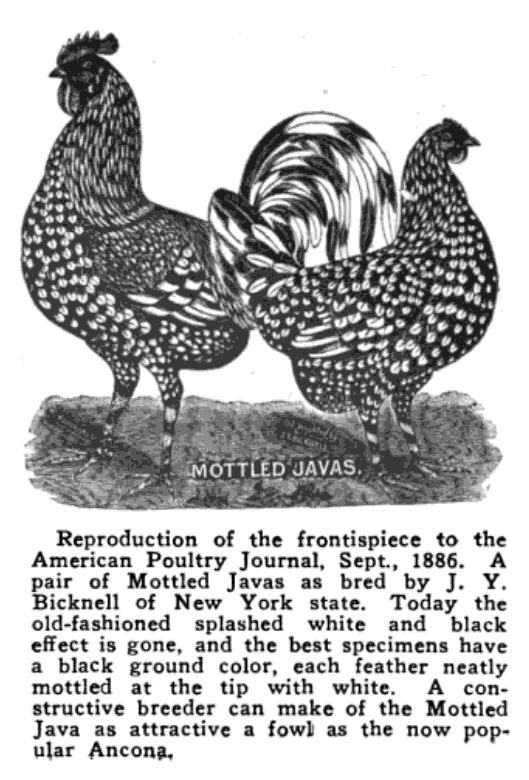 MOTTLED JAVAS.

Reproduction of the frontispiece to the American Poultry Journal, Sept., 1886. A pair of Mottled Javas as bred by J. Y. Bicknell of New York state. Today the old-fashioned splashed white and black effect is gone, and the best specimens have a black ground color, each feather neatly mottled at the tip with white. A constructive breeder can make of the Mottled Java as attractive a fowl as the now popular Ancona.